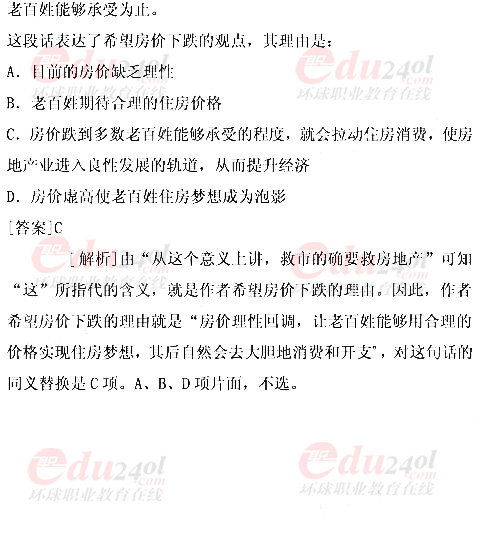 老百姓能够承受为止。

这段话表达了希望房价下跌的观点，其理由是：

A.目前的房价缺乏理性

B.老百姓期待合理的住房价格

C.房价跌到多数老百姓能够承受的程度，就会拉动住房消费，使房地产业进入良性发展的轨道，从而提升经济

D.房价虚高使老百姓住房梦想成为泡影

[答案]C

[解析]由“从这个意义上讲，救市的确要救房地产”可知“这”所指代的含义，就是作者希望房价下跌的理由。因此，作者希望房价下跌的理由就是“房价理性回调，让老百姓能够用合理的价格实现住房梦想，其后自然会去大胆地消费和开支”，对这句话的同义替换是C项。A、B、D项片面，不选。

edu24ol.com 环球职业教育在线